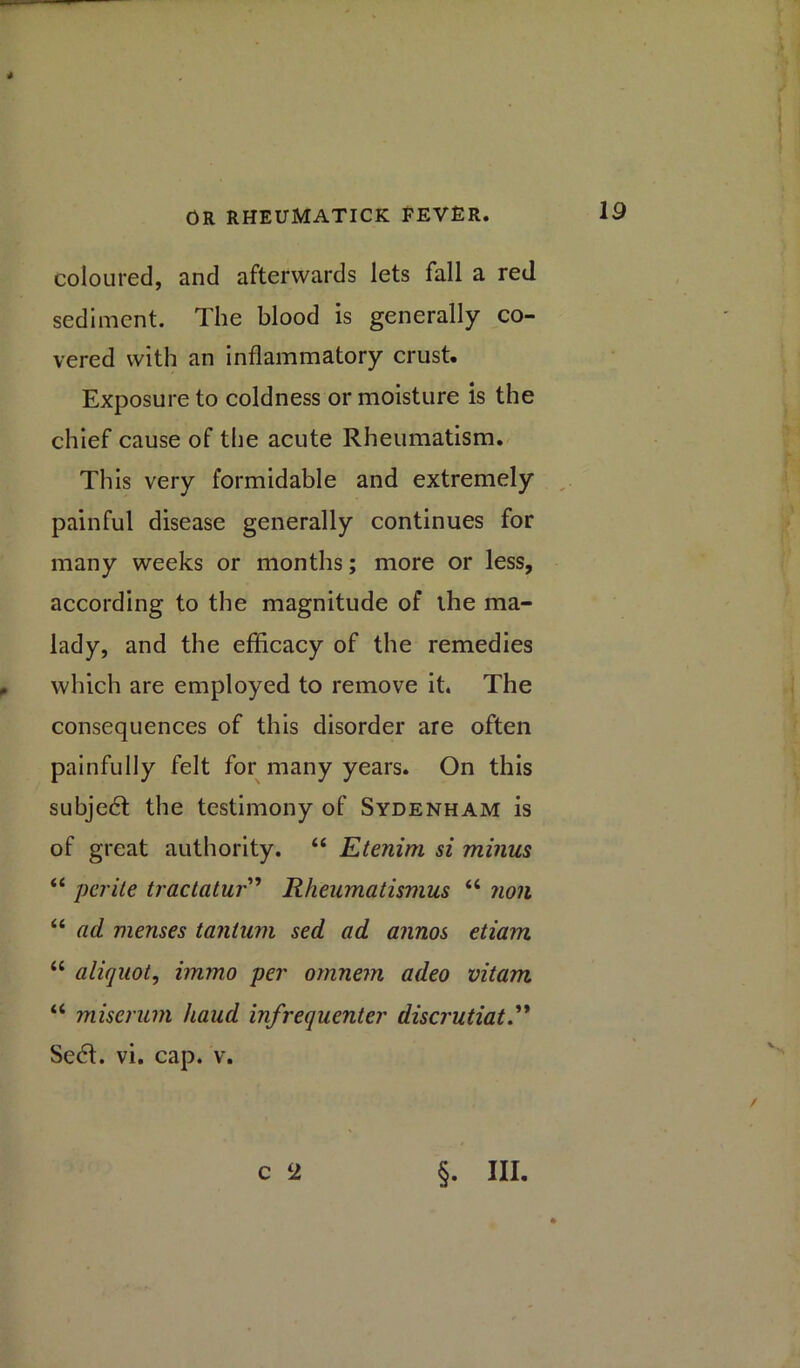 OR RHEUMATICK FEVER. 19

coloured, and afterwards lets fall a red sediment. The blood is generally covered with an inflammatory crust.

Exposure to coldness or moisture is the chief cause of the acute Rheumatism.

This very formidable and extremely painful disease generally continues for many weeks or months; more or less, according to the magnitude of the malady, and the efficacy of the remedies which are employed to remove it. The consequences of this disorder are often painfully felt for many years. On this subject the testimony of Sydenham is of great authority. “ Etenim si minus “ perite tractatur” Rheumatismus “ non “ ad menses tantum sed ad annos etiam “ aliquot, immo per omnem adeo vitam “ miserum haud infrequenter discrutiat.” Sect. vi. cap. v.

c 2 §. III.